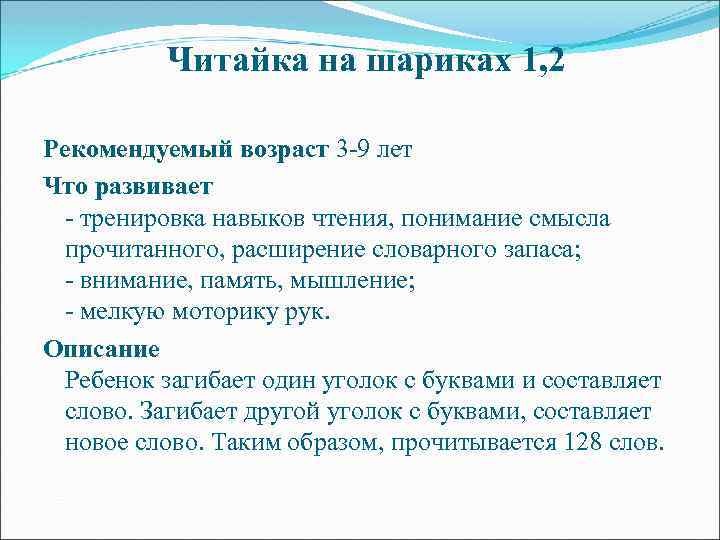 Читайка на шариках 1,2

Рекомендуемый возраст 3-9 лет

Что развивает

- тренировка навыков чтения, понимание смысла прочитанного, расширение словарного запаса;
- внимание, память, мышление;
- мелкую моторику рук.

Описание

Ребенок загибает один уголок с буквами и составляет слово. Загибает другой уголок с буквами, составляет новое слово. Таким образом, прочитывается 128 слов.